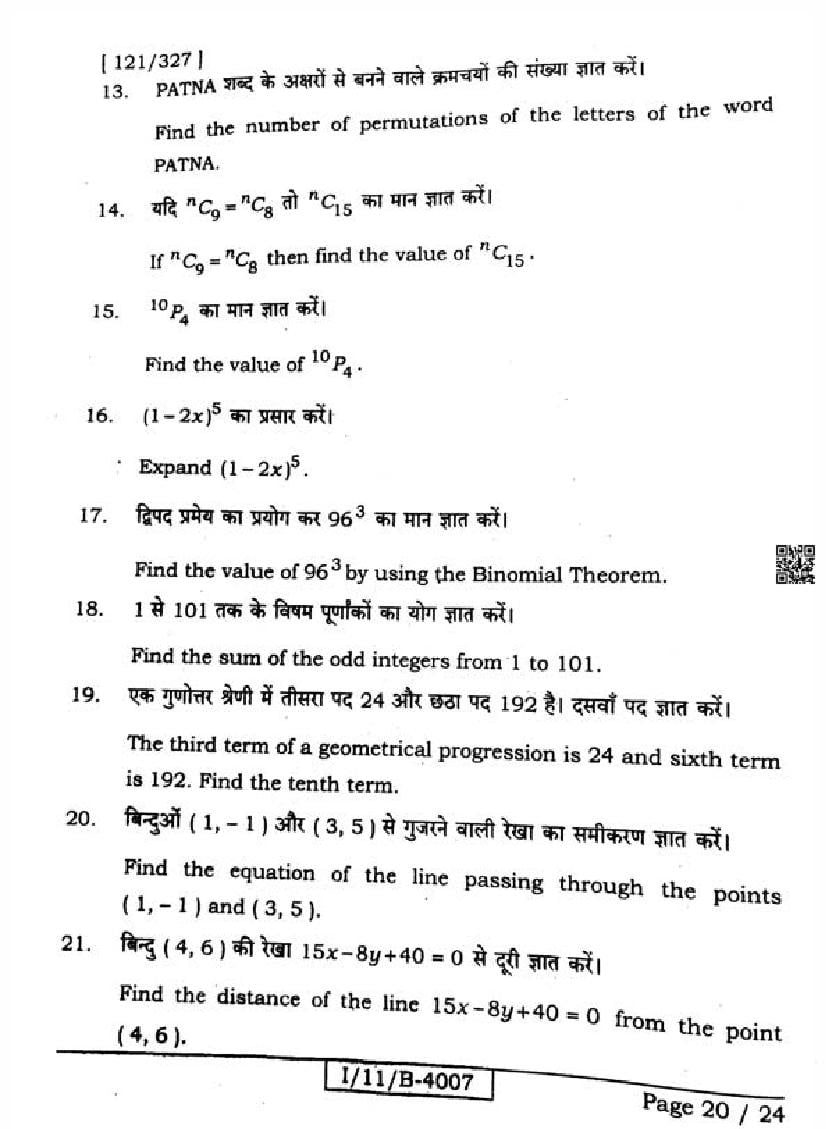 [ 121/327 ]

13. PATNA शब्द के अक्षरों से बनने वाले क्रमचयों की संख्या ज्ञात करें।

Find the number of permutations of the letters of the word PATNA.

14. यदि ${}^nC_9 = {}^nC_8$ तो ${}^nC_{15}$ का मान ज्ञात करें।

If ${}^nC_9 = {}^nC_8$ then find the value of ${}^nC_{15}$.

15. ${}^{10}P_4$ का मान ज्ञात करें।

Find the value of ${}^{10}P_4$.

16. $(1-2x)^5$ का प्रसार करें।

Expand $(1-2x)^5$.

17. द्विपद प्रमेय का प्रयोग कर $96^3$ का मान ज्ञात करें।

Find the value of $96^3$ by using the Binomial Theorem.

18. 1 से 101 तक के विषम पूर्णांकों का योग ज्ञात करें।

Find the sum of the odd integers from 1 to 101.

19. एक गुणोत्तर श्रेणी में तीसरा पद 24 और छठा पद 192 है। दसवाँ पद ज्ञात करें।

The third term of a geometrical progression is 24 and sixth term is 192. Find the tenth term.

20. बिन्दुओं ( 1, – 1 ) और ( 3, 5 ) से गुजरने वाली रेखा का समीकरण ज्ञात करें।

Find the equation of the line passing through the points ( 1, – 1 ) and ( 3, 5 ).

21. बिन्दु ( 4, 6 ) की रेखा $15x-8y+40=0$ से दूरी ज्ञात करें।

Find the distance of the line $15x-8y+40=0$ from the point ( 4, 6 ).

I/11/B-4007

Page 20 / 24